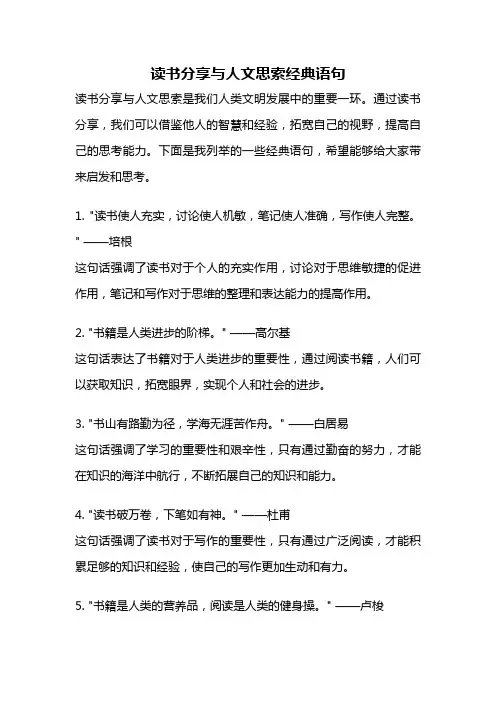 读书分享与人文思索经典语句

读书分享与人文思索是我们人类文明发展中的重要一环。通过读书分享，我们可以借鉴他人的智慧和经验，拓宽自己的视野，提高自己的思考能力。下面是我列举的一些经典语句，希望能够给大家带来启发和思考。

1. "读书使人充实，讨论使人机敏，笔记使人准确，写作使人完整。" ——培根
这句话强调了读书对于个人的充实作用，讨论对于思维敏捷的促进作用，笔记和写作对于思维的整理和表达能力的提高作用。

2. "书籍是人类进步的阶梯。" ——高尔基
这句话表达了书籍对于人类进步的重要性，通过阅读书籍，人们可以获取知识，拓宽眼界，实现个人和社会的进步。

3. "书山有路勤为径，学海无涯苦作舟。" ——白居易
这句话强调了学习的重要性和艰辛性，只有通过勤奋的努力，才能在知识的海洋中航行，不断拓展自己的知识和能力。

4. "读书破万卷，下笔如有神。" ——杜甫
这句话强调了读书对于写作的重要性，只有通过广泛阅读，才能积累足够的知识和经验，使自己的写作更加生动和有力。

5. "书籍是人类的营养品，阅读是人类的健身操。" ——卢梭